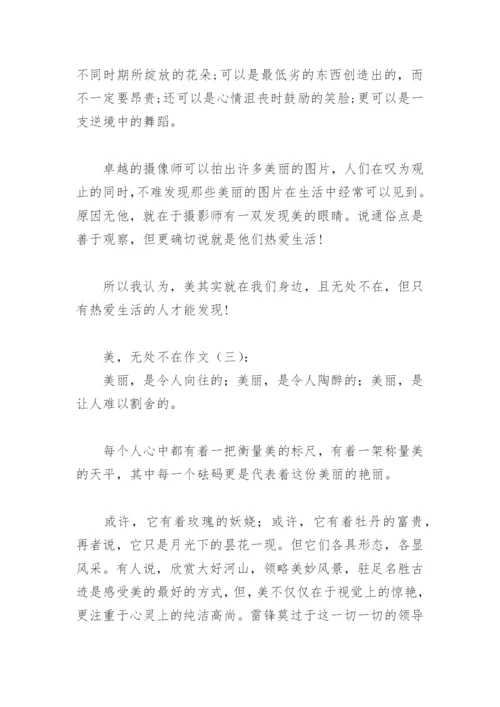 不同时期所绽放的花朵;可以是最低劣的东西创造出的，而不一定要昂贵;还可以是心情沮丧时鼓励的笑脸;更可以是一支逆境中的舞蹈。

卓越的摄像师可以拍出许多美丽的图片，人们在叹为观止的同时,不难发现那些美丽的图片在生活中经常可以见到。原因无他，就在于摄影师有一双发现美的眼睛。说通俗点是善于观察，但更确切说就是他们热爱生活!

所以我认为，美其实就在我们身边，且无处不在，但只有热爱生活的人才能发现!

美，无处不在作文（三）:
美丽，是令人向往的；美丽，是令人陶醉的；美丽，是让人难以割舍的。

每个人心中都有着一把衡量美的标尺，有着一架称量美的天平，其中每一个砝码更是代表着这份美丽的艳丽。

或许，它有着玫瑰的妖娆；或许，它有着牡丹的富贵，再者说，它只是月光下的昙花一现。但它们各具形态，各显风采。有人说，欣赏大好河山，领略美妙风景，驻足名胜古迹是感受美的最好的方式，但，美不仅仅在于视觉上的惊艳，更注重于心灵上的纯洁高尚。雷锋莫过于这一切一切的领导